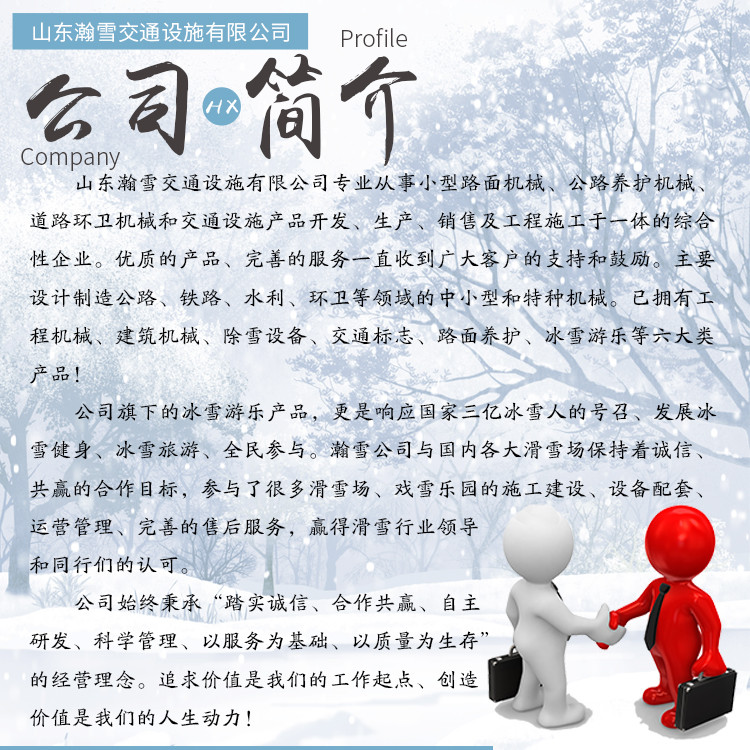 山东瀚雪交通设施有限公司

Profile

公司 HX 简介

Company

山东瀚雪交通设施有限公司专业从事小型路面机械、公路养护机械、道路环卫机械和交通设施产品开发、生产、销售及工程施工于一体的综合性企业。优质的产品、完善的服务一直收到广大客户的支持和鼓励。主要设计制造公路、铁路、水利、环卫等领域的中小型和特种机械。已拥有工程机械、建筑机械、除雪设备、交通标志、路面养护、冰雪游乐等六大类产品！

公司旗下的冰雪游乐产品，更是响应国家三亿冰雪人的号召、发展冰雪健身、冰雪旅游、全民参与。瀚雪公司与国内各大滑雪场保持着诚信、共赢的合作目标，参与了很多滑雪场、戏雪乐园的施工建设、设备配套、运营管理、完善的售后服务，赢得滑雪行业领导和同行们的认可。

公司始终秉承“踏实诚信、合作共赢、自主研发、科学管理、以服务为基础、以质量为生存”的经营理念。追求价值是我们的工作起点、创造价值是我们的人生动力！